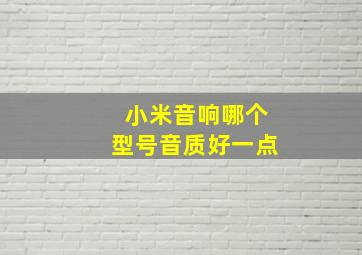 小米音响哪个
型号音质好一点